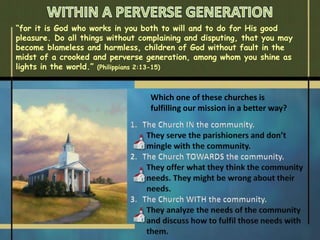 WITHIN A PERVERSE GENERATION

"for it is God who works in you both to will and to do for His good pleasure. Do all things without complaining and disputing, that you may become blameless and harmless, children of God without fault in the midst of a crooked and perverse generation, among whom you shine as lights in the world." (Philippians 2:13-15)

Which one of these churches is fulfilling our mission in a better way?

1. The Church IN the community.
They serve the parishioners and don't mingle with the community.
2. The Church TOWARDS the community.
They offer what they think the community needs. They might be wrong about their needs.
3. The Church WITH the community.
They analyze the needs of the community and discuss how to fulfil those needs with them.